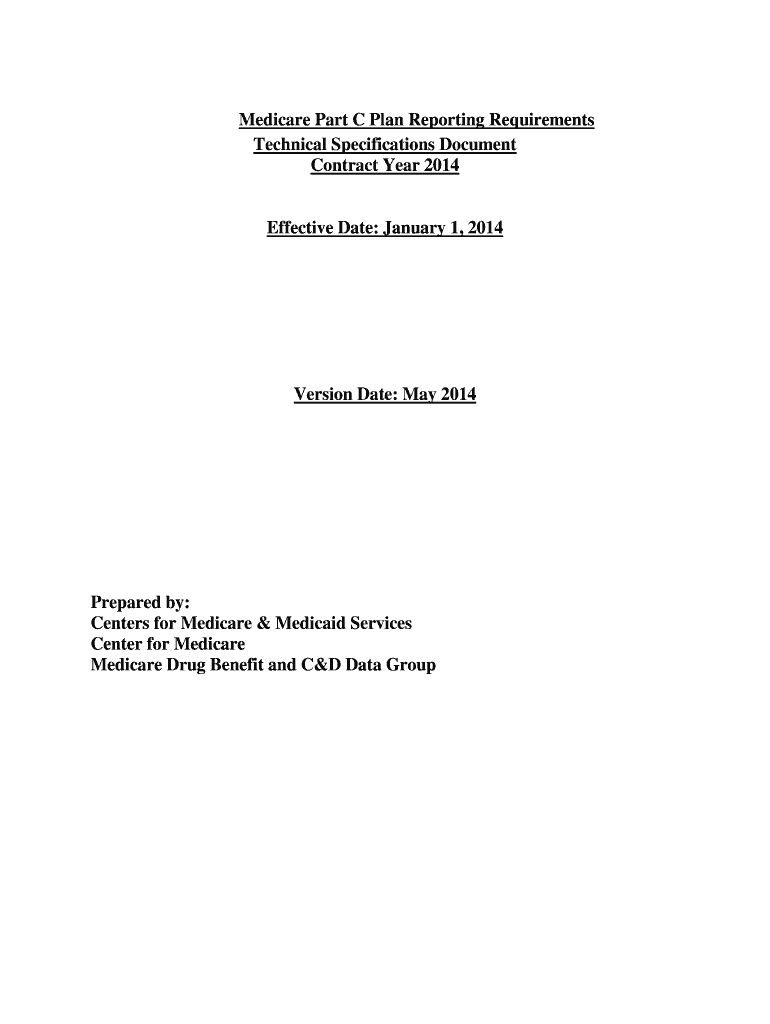 Medicare Part C Plan Reporting Requirements
Technical Specifications Document
Contract Year 2014

Effective Date: January 1, 2014

Version Date: May 2014

Prepared by:
Centers for Medicare & Medicaid Services
Center for Medicare
Medicare Drug Benefit and C&D Data Group